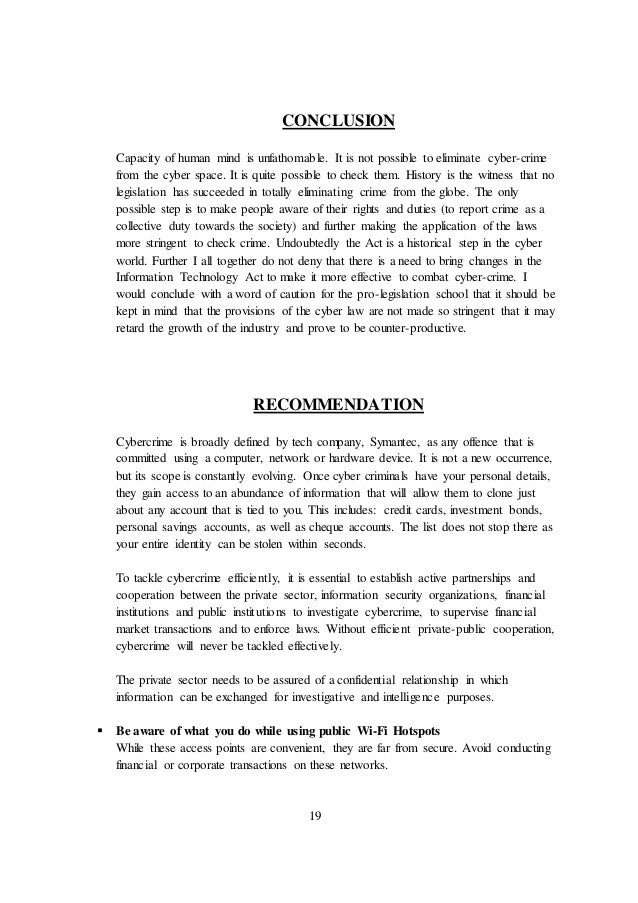 CONCLUSION

Capacity of human mind is unfathomable. It is not possible to eliminate cyber-crime from the cyber space. It is quite possible to check them. History is the witness that no legislation has succeeded in totally eliminating crime from the globe. The only possible step is to make people aware of their rights and duties (to report crime as a collective duty towards the society) and further making the application of the laws more stringent to check crime. Undoubtedly the Act is a historical step in the cyber world. Further I all together do not deny that there is a need to bring changes in the Information Technology Act to make it more effective to combat cyber-crime. I would conclude with a word of caution for the pro-legislation school that it should be kept in mind that the provisions of the cyber law are not made so stringent that it may retard the growth of the industry and prove to be counter-productive.

RECOMMENDATION

Cybercrime is broadly defined by tech company, Symantec, as any offence that is committed using a computer, network or hardware device. It is not a new occurrence, but its scope is constantly evolving. Once cyber criminals have your personal details, they gain access to an abundance of information that will allow them to clone just about any account that is tied to you. This includes: credit cards, investment bonds, personal savings accounts, as well as cheque accounts. The list does not stop there as your entire identity can be stolen within seconds.

To tackle cybercrime efficiently, it is essential to establish active partnerships and cooperation between the private sector, information security organizations, financial institutions and public institutions to investigate cybercrime, to supervise financial market transactions and to enforce laws. Without efficient private-public cooperation, cybercrime will never be tackled effectively.

The private sector needs to be assured of a confidential relationship in which information can be exchanged for investigative and intelligence purposes.

▪ Be aware of what you do while using public Wi-Fi Hotspots
While these access points are convenient, they are far from secure. Avoid conducting financial or corporate transactions on these networks.

19